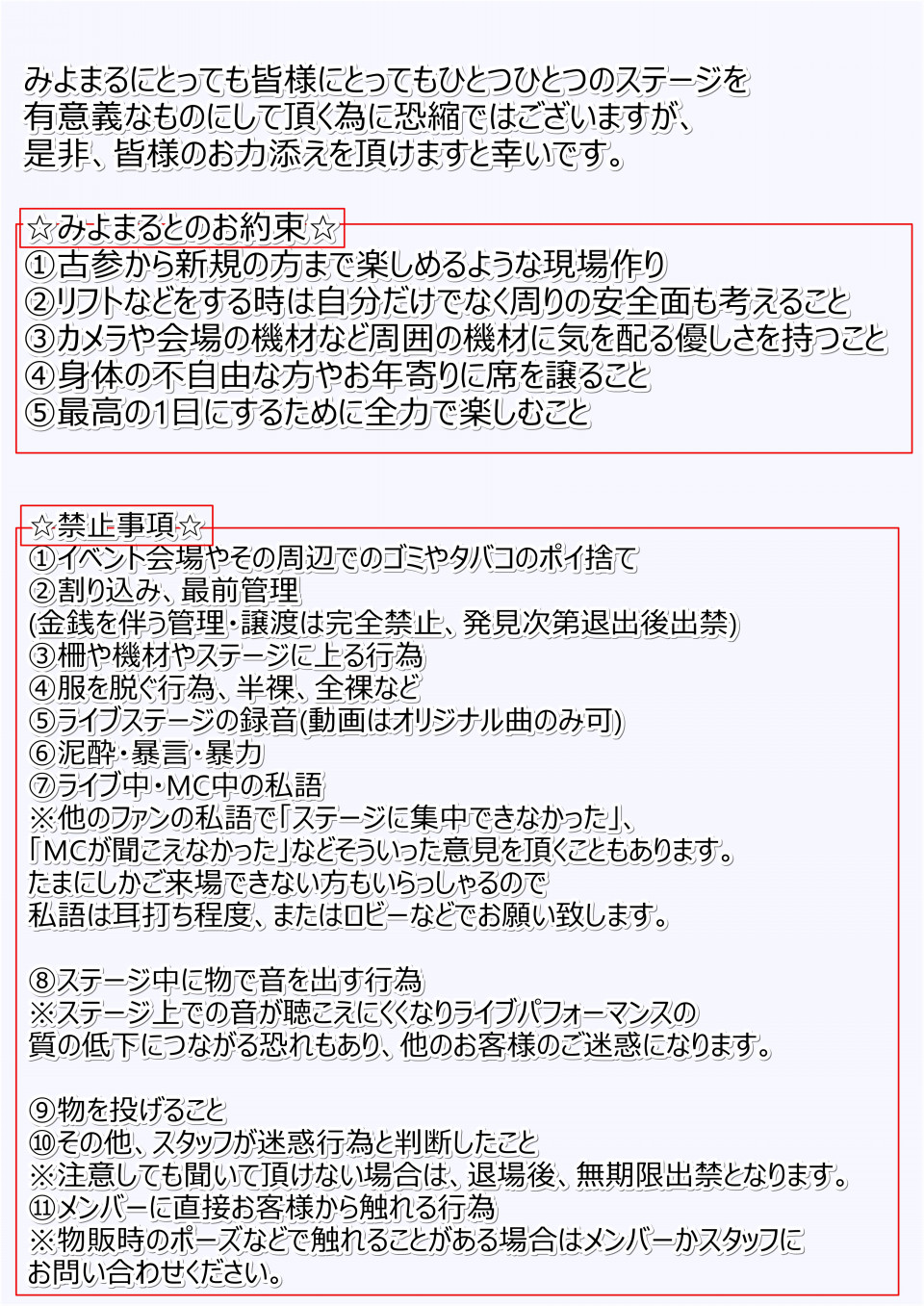 みよまるにとっても皆様にとってもひとつひとつのステージを
有意義なものにして頂く為に恐縮ではございますが、
是非、皆様のお力添えを頂けますと幸いです。

☆みよまるとのお約束☆
①古参から新規の方まで楽しめるような現場作り
②リフトなどをする時は自分だけでなく周りの安全面も考えること
③カメラや会場の機材など周囲の機材に気を配る優しさを持つこと
④身体の不自由な方やお年寄りに席を譲ること
⑤最高の1日にするために全力で楽しむこと

☆禁止事項☆
①イベント会場やその周辺でのゴミやタバコのポイ捨て
②割り込み、最前管理
(金銭を伴う管理・譲渡は完全禁止、発見次第退出後出禁)
③柵や機材やステージに上る行為
④服を脱ぐ行為、半裸、全裸など
⑤ライブステージの録音(動画はオリジナル曲のみ可)
⑥泥酔・暴言・暴力
⑦ライブ中・MC中の私語
※他のファンの私語で「ステージに集中できなかった」、
「MCが聞こえなかった」などそういった意見を頂くこともあります。
たまにしかご来場できない方もいらっしゃるので
私語は耳打ち程度、またはロビーなどでお願い致します。

⑧ステージ中に物で音を出す行為
※ステージ上での音が聴こえにくくなりライブパフォーマンスの
質の低下につながる恐れもあり、他のお客様のご迷惑になります。

⑨物を投げること
⑩その他、スタッフが迷惑行為と判断したこと
※注意しても聞いて頂けない場合は、退場後、無期限出禁となります。
⑪メンバーに直接お客様から触れる行為
※物販時のポーズなどで触れることがある場合はメンバーかスタッフに
お問い合わせください。